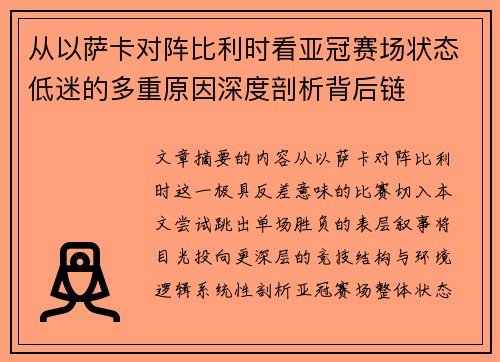 从以萨卡对阵比利时看亚冠赛场状态低迷的多重原因深度剖析背后链

文章摘要的内容从以萨卡对阵比利时这一极具反差意味的比赛切入本文尝试跳出单场胜负的表层叙事将目光投向更深层的竞技结构与环境逻辑系统性剖析亚冠赛场整体状态